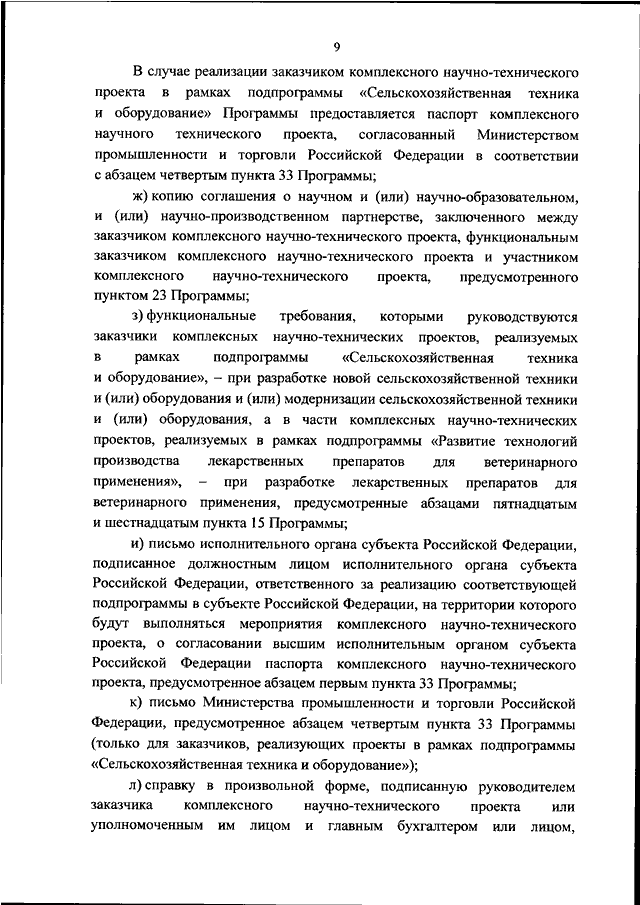 9

В случае реализации заказчиком комплексного научно-технического проекта в рамках подпрограммы «Сельскохозяйственная техника и оборудование» Программы предоставляется паспорт комплексного научного технического проекта, согласованный Министерством промышленности и торговли Российской Федерации в соответствии с абзацем четвертым пункта 33 Программы;

ж) копию соглашения о научном и (или) научно-образовательном, и (или) научно-производственном партнерстве, заключенного между заказчиком комплексного научно-технического проекта, функциональным заказчиком комплексного научно-технического проекта и участником комплексного научно-технического проекта, предусмотренного пунктом 23 Программы;

з) функциональные требования, которыми руководствуются заказчики комплексных научно-технических проектов, реализуемых в рамках подпрограммы «Сельскохозяйственная техника и оборудование», – при разработке новой сельскохозяйственной техники и (или) оборудования и (или) модернизации сельскохозяйственной техники и (или) оборудования, а в части комплексных научно-технических проектов, реализуемых в рамках подпрограммы «Развитие технологий производства лекарственных препаратов для ветеринарного применения», – при разработке лекарственных препаратов для ветеринарного применения, предусмотренные абзацами пятнадцатым и шестнадцатым пункта 15 Программы;

и) письмо исполнительного органа субъекта Российской Федерации, подписанное должностным лицом исполнительного органа субъекта Российской Федерации, ответственного за реализацию соответствующей подпрограммы в субъекте Российской Федерации, на территории которого будут выполняться мероприятия комплексного научно-технического проекта, о согласовании высшим исполнительным органом субъекта Российской Федерации паспорта комплексного научно-технического проекта, предусмотренное абзацем первым пункта 33 Программы;

к) письмо Министерства промышленности и торговли Российской Федерации, предусмотренное абзацем четвертым пункта 33 Программы (только для заказчиков, реализующих проекты в рамках подпрограммы «Сельскохозяйственная техника и оборудование»);

л) справку в произвольной форме, подписанную руководителем заказчика комплексного научно-технического проекта или уполномоченным им лицом и главным бухгалтером или лицом,